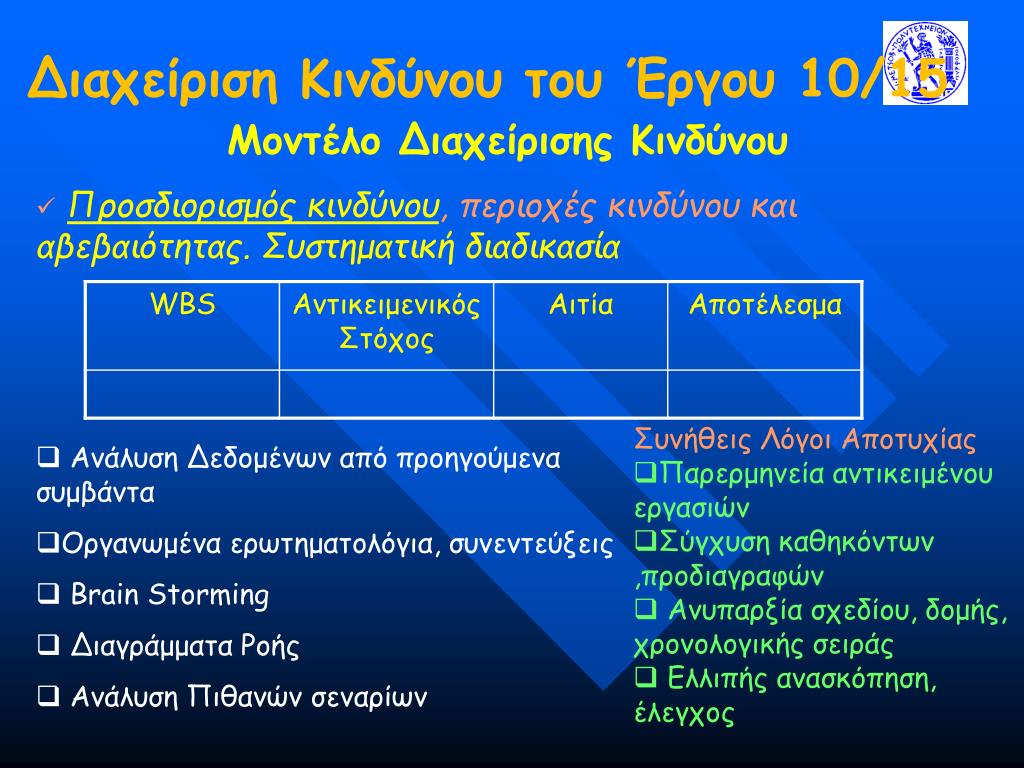 Διαχείριση Κινδύνου του Έργου 10/15

Μοντέλο Διαχείρισης Κινδύνου

✓ Προσδιορισμός κινδύνου, περιοχές κινδύνου και αβεβαιότητας. Συστηματική διαδικασία

| WBS | Αντικειμενικός Στόχος | Αιτία | Αποτέλεσμα |
|---|---|---|---|
| | | | |

❑ Ανάλυση Δεδομένων από προηγούμενα συμβάντα

❑Οργανωμένα ερωτηματολόγια, συνεντεύξεις

❑ Brain Storming

❑ Διαγράμματα Ροής

❑ Ανάλυση Πιθανών σεναρίων

Συνήθεις Λόγοι Αποτυχίας

❑Παρερμηνεία αντικειμένου εργασιών

❑Σύγχυση καθηκόντων ,προδιαγραφών

❑ Ανυπαρξία σχεδίου, δομής, χρονολογικής σειράς

❑ Ελλιπής ανασκόπηση, έλεγχος